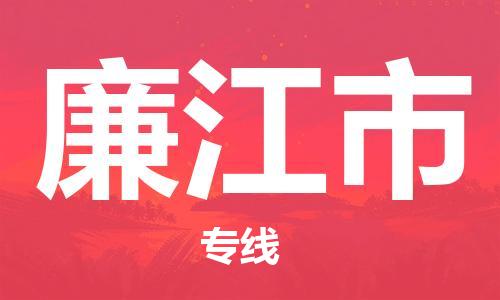 廉江市

专线